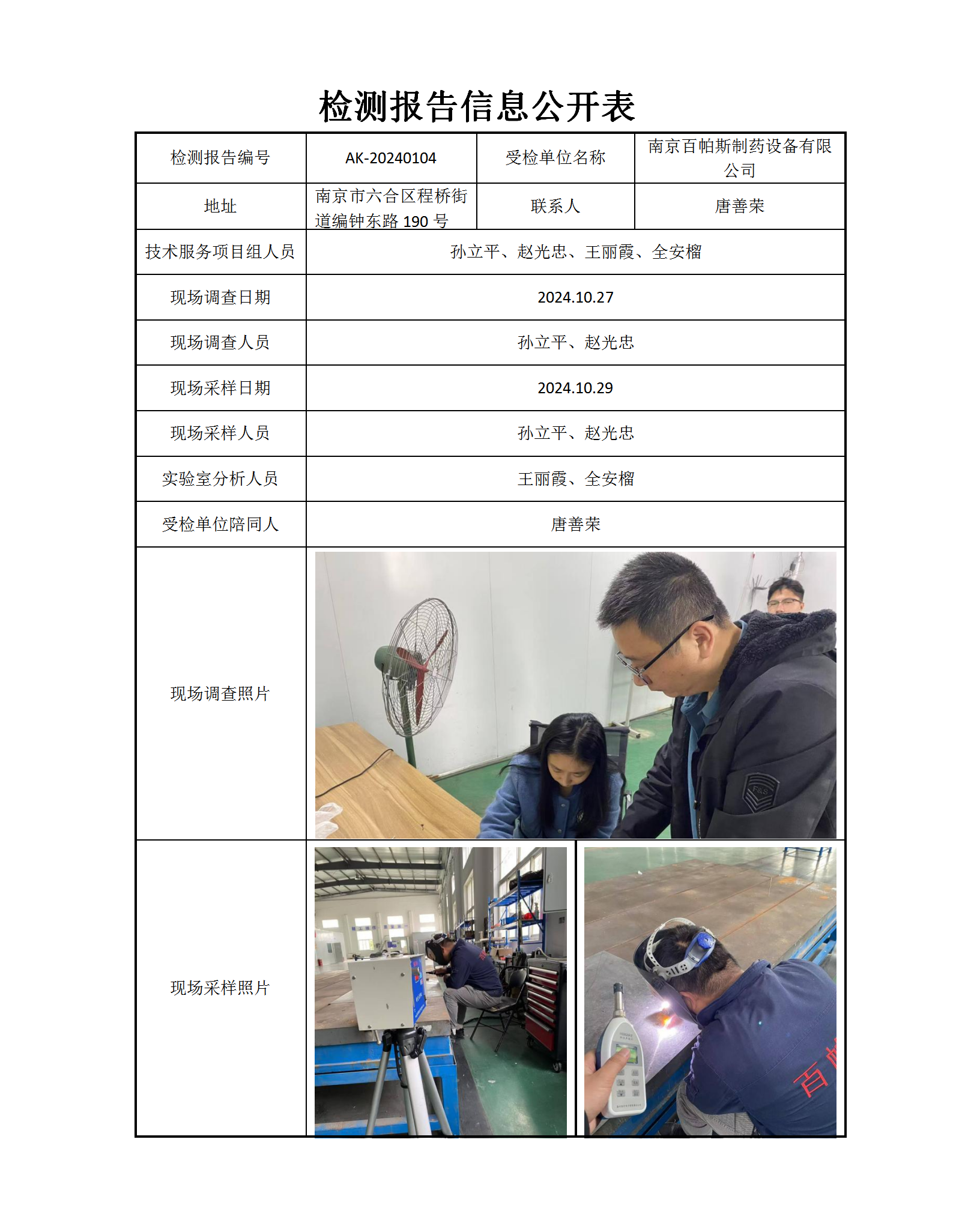 检测报告信息公开表

| 检测报告编号 | AK-20240104 | 受检单位名称 | 南京百帕斯制药设备有限公司 |
|---|---|---|---|
| 地址 | 南京市六合区程桥街道编钟东路 190 号 | 联系人 | 唐善荣 |
| 技术服务项目组人员 | 孙立平、赵光忠、王丽霞、全安榴 | | |
| 现场调查日期 | 2024.10.27 | | |
| 现场调查人员 | 孙立平、赵光忠 | | |
| 现场采样日期 | 2024.10.29 | | |
| 现场采样人员 | 孙立平、赵光忠 | | |
| 实验室分析人员 | 王丽霞、全安榴 | | |
| 受检单位陪同人 | 唐善荣 | | |
| 现场调查照片 | | | |
| 现场采样照片 | | | |